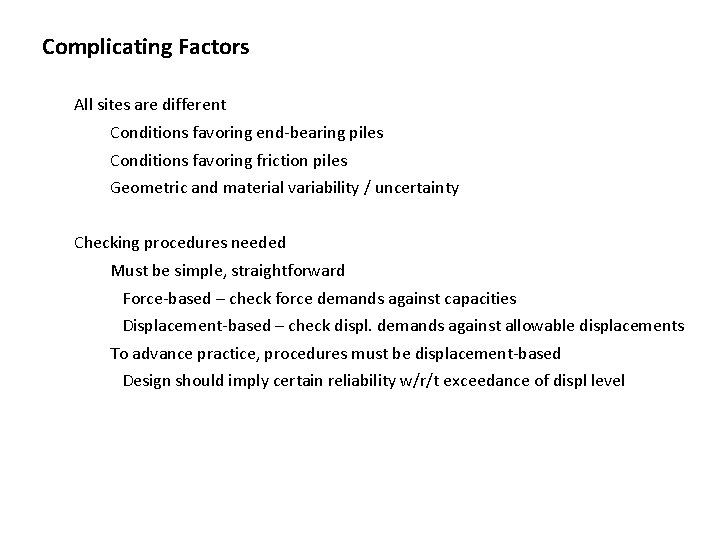 Complicating Factors

All sites are different

Conditions favoring end-bearing piles

Conditions favoring friction piles

Geometric and material variability / uncertainty

Checking procedures needed

Must be simple, straightforward

Force-based – check force demands against capacities

Displacement-based – check displ. demands against allowable displacements

To advance practice, procedures must be displacement-based

Design should imply certain reliability w/r/t exceedance of displ level